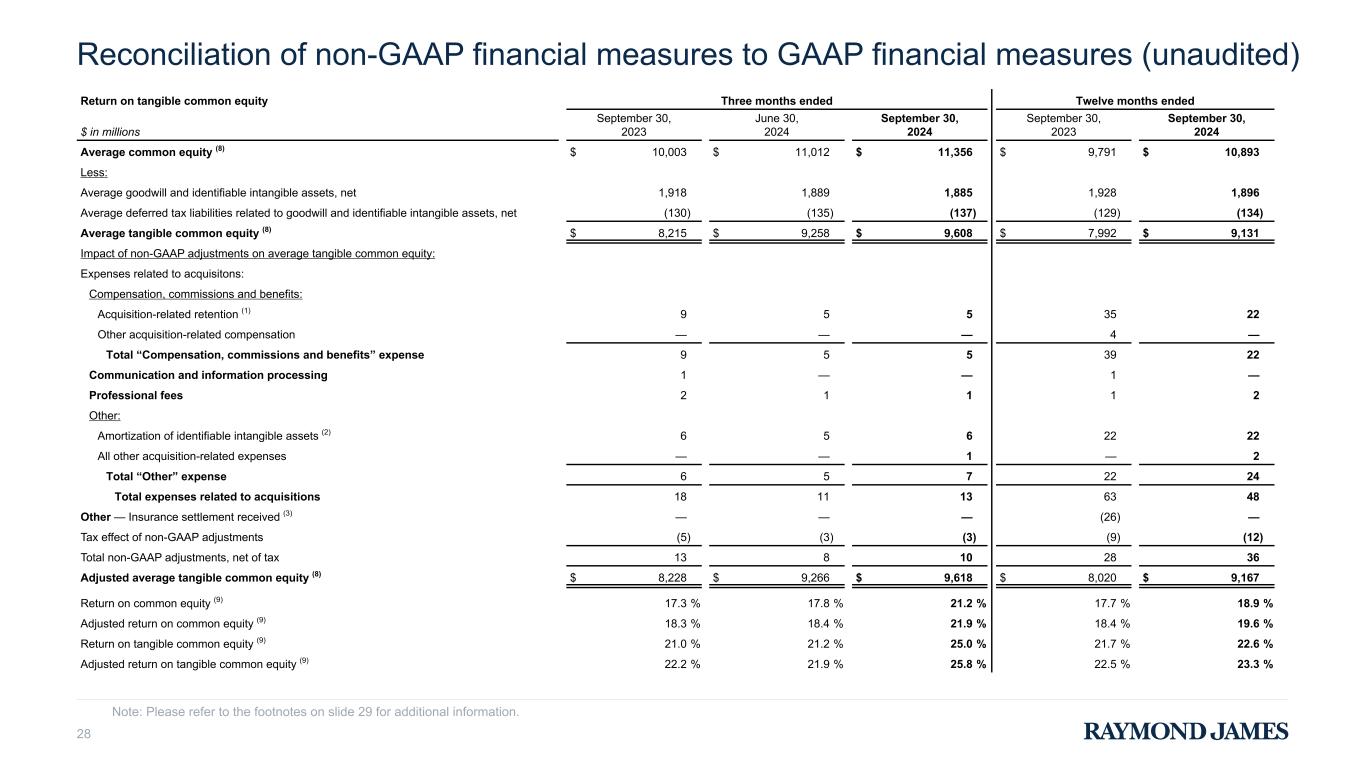 Reconciliation of non-GAAP financial measures to GAAP financial measures (unaudited)

| Return on tangible common equity | Three months ended | | | Twelve months ended | |
|---|---|---|---|---|---|
| $ in millions | September 30, 2023 | June 30, 2024 | September 30, 2024 | September 30, 2023 | September 30, 2024 |
| Average common equity $^{(8)}$ | $ 10,003 | $ 11,012 | $ 11,356 | $ 9,791 | $ 10,893 |
| Less: | | | | | |
| Average goodwill and identifiable intangible assets, net | 1,918 | 1,889 | 1,885 | 1,928 | 1,896 |
| Average deferred tax liabilities related to goodwill and identifiable intangible assets, net | (130) | (135) | (137) | (129) | (134) |
| Average tangible common equity $^{(8)}$ | $ 8,215 | $ 9,258 | $ 9,608 | $ 7,992 | $ 9,131 |
| Impact of non-GAAP adjustments on average tangible common equity: | | | | | |
| Expenses related to acquisitons: | | | | | |
| Compensation, commissions and benefits: | | | | | |
| Acquisition-related retention $^{(1)}$ | 9 | 5 | 5 | 35 | 22 |
| Other acquisition-related compensation | — | — | — | 4 | — |
| Total “Compensation, commissions and benefits” expense | 9 | 5 | 5 | 39 | 22 |
| Communication and information processing | 1 | — | — | 1 | — |
| Professional fees | 2 | 1 | 1 | 1 | 2 |
| Other: | | | | | |
| Amortization of identifiable intangible assets $^{(2)}$ | 6 | 5 | 6 | 22 | 22 |
| All other acquisition-related expenses | — | — | 1 | — | 2 |
| Total “Other” expense | 6 | 5 | 7 | 22 | 24 |
| Total expenses related to acquisitions | 18 | 11 | 13 | 63 | 48 |
| Other — Insurance settlement received $^{(3)}$ | — | — | — | (26) | — |
| Tax effect of non-GAAP adjustments | (5) | (3) | (3) | (9) | (12) |
| Total non-GAAP adjustments, net of tax | 13 | 8 | 10 | 28 | 36 |
| Adjusted average tangible common equity $^{(8)}$ | $ 8,228 | $ 9,266 | $ 9,618 | $ 8,020 | $ 9,167 |
| Return on common equity $^{(9)}$ | 17.3 % | 17.8 % | 21.2 % | 17.7 % | 18.9 % |
| Adjusted return on common equity $^{(9)}$ | 18.3 % | 18.4 % | 21.9 % | 18.4 % | 19.6 % |
| Return on tangible common equity $^{(9)}$ | 21.0 % | 21.2 % | 25.0 % | 21.7 % | 22.6 % |
| Adjusted return on tangible common equity $^{(9)}$ | 22.2 % | 21.9 % | 25.8 % | 22.5 % | 23.3 % |

Note: Please refer to the footnotes on slide 29 for additional information.

28

RAYMOND JAMES